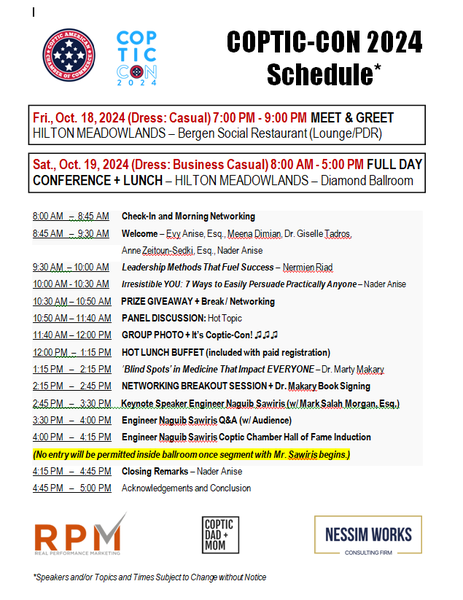 COPTIC AMERICAN CHAMBER OF COMMERCE

COP TIC CON 2024

COPTIC-CON 2024 Schedule*

Fri., Oct. 18, 2024 (Dress: Casual) 7:00 PM - 9:00 PM MEET & GREET HILTON MEADOWLANDS – Bergen Social Restaurant (Lounge/PDR)

Sat., Oct. 19, 2024 (Dress: Business Casual) 8:00 AM - 5:00 PM FULL DAY CONFERENCE + LUNCH – HILTON MEADOWLANDS – Diamond Ballroom

8:00 AM – 8:45 AM Check-In and Morning Networking

8:45 AM – 9:30 AM Welcome – Evy Anise, Esq., Meena Dimian, Dr. Giselle Tadros, Anne Zeitoun-Sedki, Esq., Nader Anise

9:30 AM – 10:00 AM Leadership Methods That Fuel Success – Nermien Riad

10:00 AM - 10:30 AM Irresistible YOU: 7 Ways to Easily Persuade Practically Anyone – Nader Anise

10:30 AM – 10:50 AM PRIZE GIVEAWAY + Break / Networking

10:50 AM – 11:40 AM PANEL DISCUSSION: Hot Topic

11:40 AM – 12:00 PM GROUP PHOTO + It's Coptic-Con! ♫♫♫

12:00 PM – 1:15 PM HOT LUNCH BUFFET (included with paid registration)

1:15 PM – 2:15 PM 'Blind Spots' in Medicine That Impact EVERYONE – Dr. Marty Makary

2:15 PM – 2:45 PM NETWORKING BREAKOUT SESSION + Dr. Makary Book Signing

2:45 PM – 3:30 PM Keynote Speaker Engineer Naguib Sawiris (w/ Mark Salah Morgan, Esq.)

3:30 PM – 4:00 PM Engineer Naguib Sawiris Q&A (w/ Audience)

4:00 PM – 4:15 PM Engineer Naguib Sawiris Coptic Chamber Hall of Fame Induction

(No entry will be permitted inside ballroom once segment with Mr. Sawiris begins.)

4:15 PM – 4:45 PM Closing Remarks – Nader Anise

4:45 PM – 5:00 PM Acknowledgements and Conclusion

RPM REAL PERFORMANCE MARKETING

COPTIC DAD + MOM

NESSIM WORKS CONSULTING FIRM

*Speakers and/or Topics and Times Subject to Change without Notice